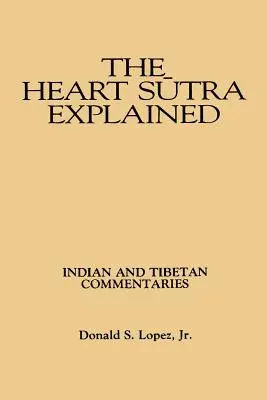 THE
HEART SŪTRA
EXPLAINED

INDIAN AND TIBETAN
COMMENTARIES

Donald S. Lopez, Jr.